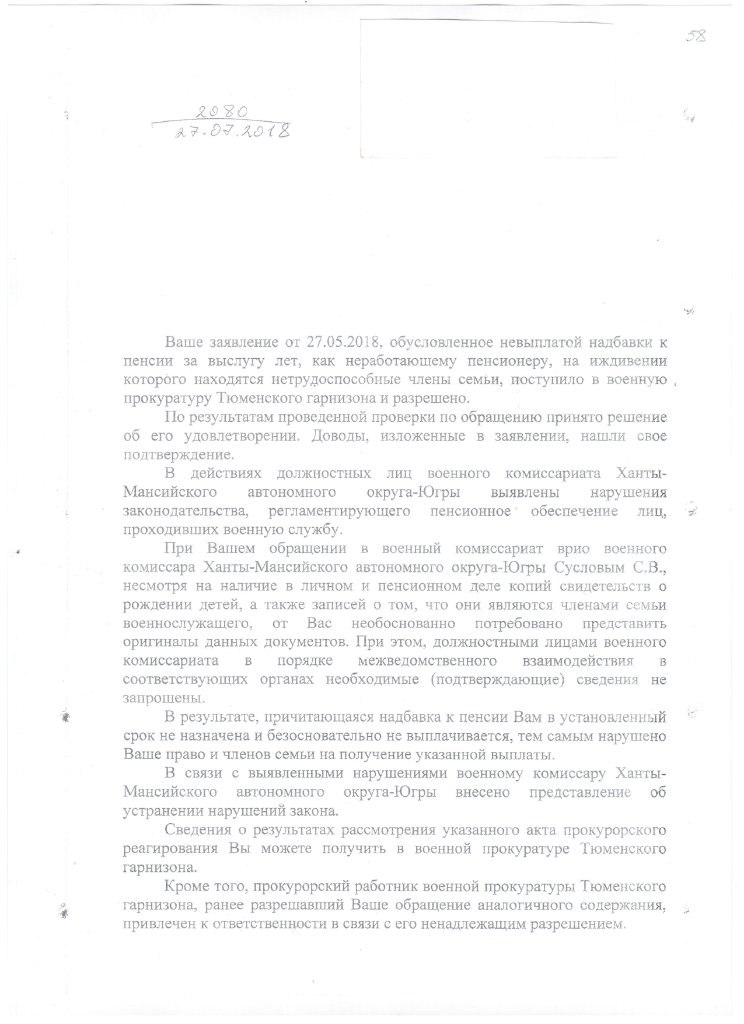 58

2080
27.07.2018

Ваше заявление от 27.05.2018, обусловленное невыплатой надбавки к пенсии за выслугу лет, как неработающему пенсионеру, на иждивении которого находятся нетрудоспособные члены семьи, поступило в военную прокуратуру Тюменского гарнизона и разрешено.

По результатам проведенной проверки по обращению принято решение об его удовлетворении. Доводы, изложенные в заявлении, нашли свое подтверждение.

В действиях должностных лиц военного комиссариата Ханты-Мансийского автономного округа-Югры выявлены нарушения законодательства, регламентирующего пенсионное обеспечение лиц, проходивших военную службу.

При Вашем обращении в военный комиссариат врио военного комиссара Ханты-Мансийского автономного округа-Югры Сусловым С.В., несмотря на наличие в личном и пенсионном деле копий свидетельств о рождении детей, а также записей о том, что они являются членами семьи военнослужащего, от Вас необоснованно потребовано представить оригиналы данных документов. При этом, должностными лицами военного комиссариата в порядке межведомственного взаимодействия в соответствующих органах необходимые (подтверждающие) сведения не запрошены.

В результате, причитающаяся надбавка к пенсии Вам в установленный срок не назначена и безосновательно не выплачивается, тем самым нарушено Ваше право и членов семьи на получение указанной выплаты.

В связи с выявленными нарушениями военному комиссару Ханты-Мансийского автономного округа-Югры внесено представление об устранении нарушений закона.

Сведения о результатах рассмотрения указанного акта прокурорского реагирования Вы можете получить в военной прокуратуре Тюменского гарнизона.

Кроме того, прокурорский работник военной прокуратуры Тюменского гарнизона, ранее разрешавший Ваше обращение аналогичного содержания, привлечен к ответственности в связи с его ненадлежащим разрешением.